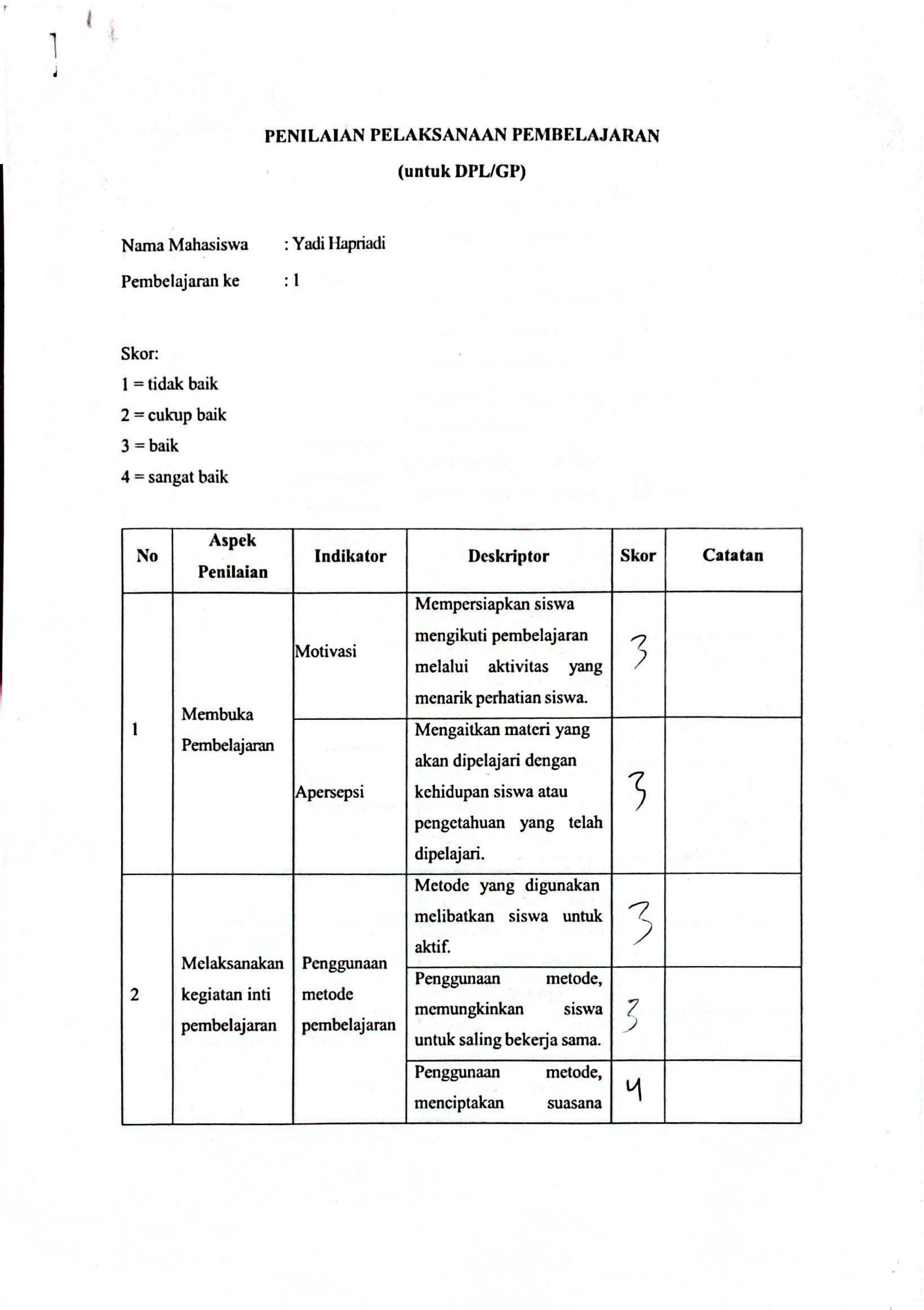 PENILAIAN PELAKSANAAN PEMBELAJARAN
(untuk DPL/GP)

Nama Mahasiswa : Yadi Hapriadi
Pembelajaran ke : 1

Skor:
1 = tidak baik
2 = cukup baik
3 = baik
4 = sangat baik

| No | Aspek Penilaian | Indikator | Deskriptor | Skor | Catatan |
|---|---|---|---|---|---|
| 1 | Membuka Pembelajaran | Motivasi | Mempersiapkan siswa mengikuti pembelajaran melalui aktivitas yang menarik perhatian siswa. | 3 | |
| | | Apersepsi | Mengaitkan materi yang akan dipelajari dengan kehidupan siswa atau pengetahuan yang telah dipelajari. | 3 | |
| 2 | Melaksanakan kegiatan inti pembelajaran | Penggunaan metode pembelajaran | Metode yang digunakan melibatkan siswa untuk aktif. | 3 | |
| | | | Penggunaan metode, memungkinkan siswa untuk saling bekerja sama. | 3 | |
| | | | Penggunaan metode, menciptakan suasana | 4 | |